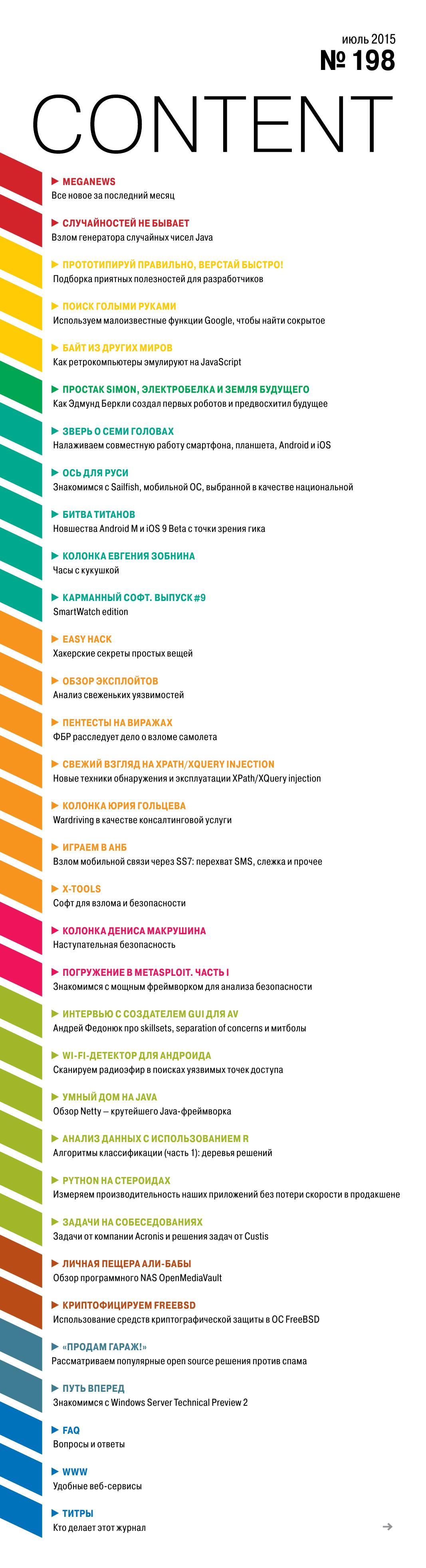 июль 2015
№ 198

CONTENT

MEGANEWS
Все новое за последний месяц

СЛУЧАЙНОСТЕЙ НЕ БЫВАЕТ
Взлом генератора случайных чисел Java

ПРОТОТИПИРУЙ ПРАВИЛЬНО, ВЕРСТАЙ БЫСТРО!
Подборка приятных полезностей для разработчиков

ПОИСК ГОЛЫМИ РУКАМИ
Используем малоизвестные функции Google, чтобы найти сокрытое

БАЙТ ИЗ ДРУГИХ МИРОВ
Как ретрокомпьютеры эмулируют на JavaScript

ПРОСТАК SIMON, ЭЛЕКТРОБЕЛКА И ЗЕМЛЯ БУДУЩЕГО
Как Эдмунд Беркли создал первых роботов и предвосхитил будущее

ЗВЕРЬ О СЕМИ ГОЛОВАХ
Налаживаем совместную работу смартфона, планшета, Android и iOS

ОСЬ ДЛЯ РУСИ
Знакомимся с Sailfish, мобильной ОС, выбранной в качестве национальной

БИТВА ТИТАНОВ
Новшества Android M и iOS 9 Beta с точки зрения гика

КОЛОНКА ЕВГЕНИЯ ЗОБНИНА
Часы с кукушкой

КАРМАННЫЙ СОФТ. ВЫПУСК #9
SmartWatch edition

EASY HACK
Хакерские секреты простых вещей

ОБЗОР ЭКСПЛОЙТОВ
Анализ свеженьких уязвимостей

ПЕНТЕСТЫ НА ВИРАЖАХ
ФБР расследует дело о взломе самолета

СВЕЖИЙ ВЗГЛЯД НА XPATH/XQUERY INJECTION
Новые техники обнаружения и эксплуатации XPath/XQuery injection

КОЛОНКА ЮРИЯ ГОЛЬЦЕВА
Wardriving в качестве консалтинговой услуги

ИГРАЕМ В АНБ
Взлом мобильной связи через SS7: перехват SMS, слежка и прочее

X-TOOLS
Софт для взлома и безопасности

КОЛОНКА ДЕНИСА МАКРУШИНА
Наступательная безопасность

ПОГРУЖЕНИЕ В METASPLOIT. ЧАСТЬ I
Знакомимся с мощным фреймворком для анализа безопасности

ИНТЕРВЬЮ С СОЗДАТЕЛЕМ GUI ДЛЯ AV
Андрей Федонюк про skillsets, separation of concerns и митболы

WI-FI-ДЕТЕКТОР ДЛЯ АНДРОИДА
Сканируем радиоэфир в поисках уязвимых точек доступа

УМНЫЙ ДОМ НА JAVA
Обзор Netty — крутейшего Java-фреймворка

АНАЛИЗ ДАННЫХ С ИСПОЛЬЗОВАНИЕМ R
Алгоритмы классификации (часть 1): деревья решений

PYTHON НА СТЕРОИДАХ
Измеряем производительность наших приложений без потери скорости в продакшене

ЗАДАЧИ НА СОБЕСЕДОВАНИЯХ
Задачи от компании Acronis и решения задач от Custis

ЛИЧНАЯ ПЕЩЕРА АЛИ-БАБЫ
Обзор программного NAS OpenMediaVault

КРИПТОФИЦИРУЕМ FREEBSD
Использование средств криптографической защиты в ОС FreeBSD

«ПРОДАМ ГАРАЖ!»
Рассматриваем популярные open source решения против спама

ПУТЬ ВПЕРЕД
Знакомимся с Windows Server Technical Preview 2

FAQ
Вопросы и ответы

WWW
Удобные веб-сервисы

ТИТРЫ
Кто делает этот журнал